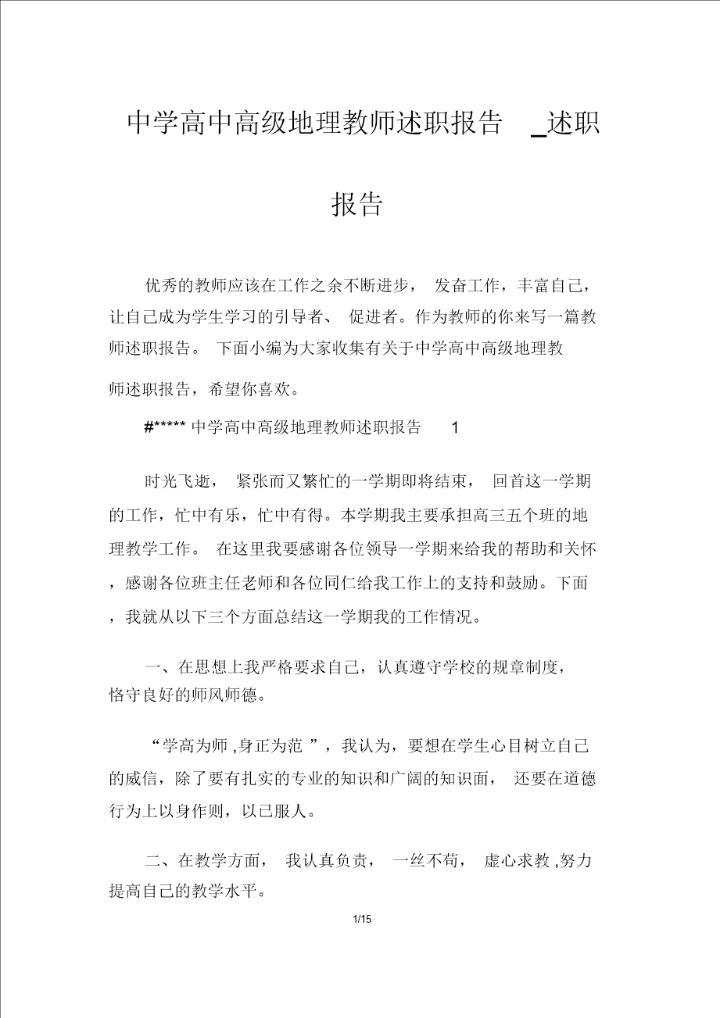 中学高中高级地理教师述职报告 _述职报告

优秀的教师应该在工作之余不断进步， 发奋工作，丰富自己，让自己成为学生学习的引导者、 促进者。作为教师的你来写一篇教师述职报告。 下面小编为大家收集有关于中学高中高级地理教师述职报告，希望你喜欢。

#***** 中学高中高级地理教师述职报告 1

时光飞逝， 紧张而又繁忙的一学期即将结束， 回首这一学期的工作，忙中有乐，忙中有得。本学期我主要承担高三五个班的地理教学工作。 在这里我要感谢各位领导一学期来给我的帮助和关怀，感谢各位班主任老师和各位同仁给我工作上的支持和鼓励。下面，我就从以下三个方面总结这一学期我的工作情况。

一、在思想上我严格要求自己，认真遵守学校的规章制度，恪守良好的师风师德。

“学高为师 ,身正为范 ”，我认为，要想在学生心目树立自己的威信，除了要有扎实的专业的知识和广阔的知识面， 还要在道德行为上以身作则，以己服人。

二、在教学方面， 我认真负责， 一丝不苟， 虚心求教 ,努力提高自己的教学水平。

1/15